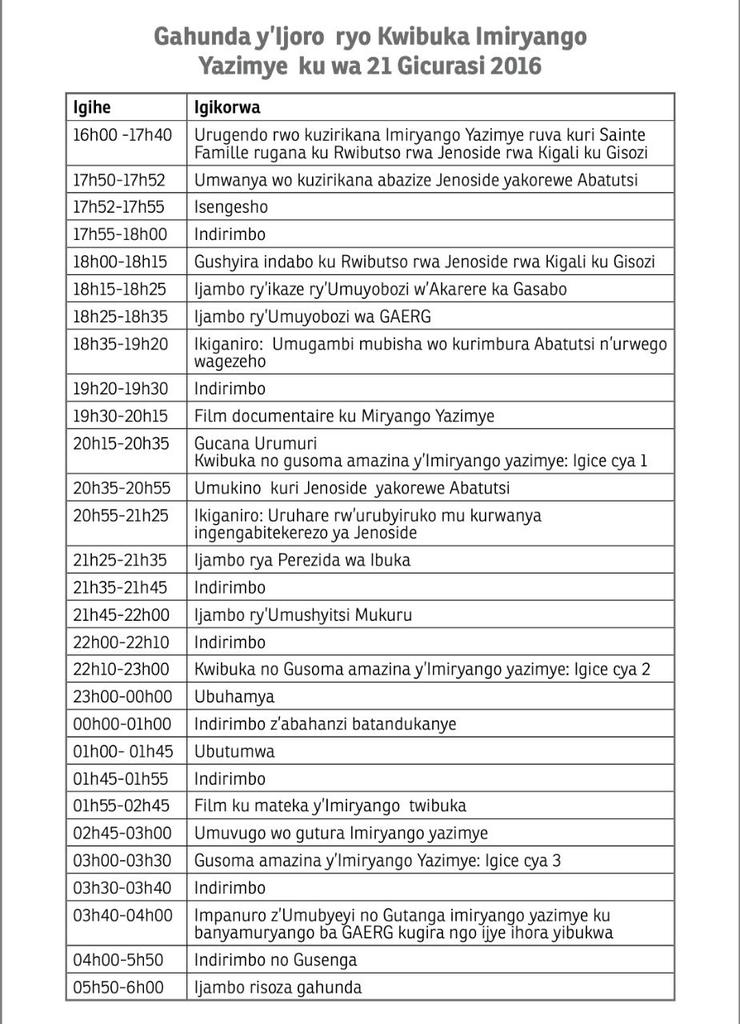 Gahunda y'Ijoro ryo Kwibuka Imiryango Yazimye ku wa 21 Gicurasi 2016

| Igihe | Igikorwa |
|---|---|
| 16h00 -17h40 | Urugendo rwo kuzirikana Imiryango Yazimye ruva kuri Sainte Famille rugana ku Rwibutso rwa Jenoside rwa Kigali ku Gisozi |
| 17h50-17h52 | Umwanya wo kuzirikana abazize Jenoside yakorewe Abatutsi |
| 17h52-17h55 | Isengesho |
| 17h55-18h00 | Indirimbo |
| 18h00-18h15 | Gushyira indabo ku Rwibutso rwa Jenoside rwa Kigali ku Gisozi |
| 18h15-18h25 | Ijambo ry'ikaze ry'Umuyobozi w'Akarere ka Gasabo |
| 18h25-18h35 | Ijambo ry'Umuyobozi wa GAERG |
| 18h35-19h20 | Ikiganiro: Umugambi mubisha wo kurimbura Abatutsi n'urwego wagezeho |
| 19h20-19h30 | Indirimbo |
| 19h30-20h15 | Film documentaire ku Miryango Yazimye |
| 20h15-20h35 | Gucana Urumuri Kwibuka no gusoma amazina y'Imiryango yazimye: Igice cya 1 |
| 20h35-20h55 | Umukino kuri Jenoside yakorewe Abatutsi |
| 20h55-21h25 | Ikiganiro: Uruhare rw'urubyiruko mu kurwanya ingengabitekerezo ya Jenoside |
| 21h25-21h35 | Ijambo rya Perezida wa Ibuka |
| 21h35-21h45 | Indirimbo |
| 21h45-22h00 | Ijambo ry'Umushyitsi Mukuru |
| 22h00-22h10 | Indirimbo |
| 22h10-23h00 | Kwibuka no Gusoma amazina y'Imiryango yazimye: Igice cya 2 |
| 23h00-00h00 | Ubuhamya |
| 00h00-01h00 | Indirimbo z'abahanzi batandukanye |
| 01h00- 01h45 | Ubutumwa |
| 01h45-01h55 | Indirimbo |
| 01h55-02h45 | Film ku mateka y'Imiryango twibuka |
| 02h45-03h00 | Umuvugo wo gutura Imiryango yazimye |
| 03h00-03h30 | Gusoma amazina y'Imiryango Yazimye: Igice cya 3 |
| 03h30-03h40 | Indirimbo |
| 03h40-04h00 | Impanuro z'Umubyeyi no Gutanga imiryango yazimye ku banyamuryango ba GAERG kugira ngo ijye ihora yibukwa |
| 04h00-5h50 | Indirimbo no Gusenga |
| 05h50-6h00 | Ijambo risoza gahunda |